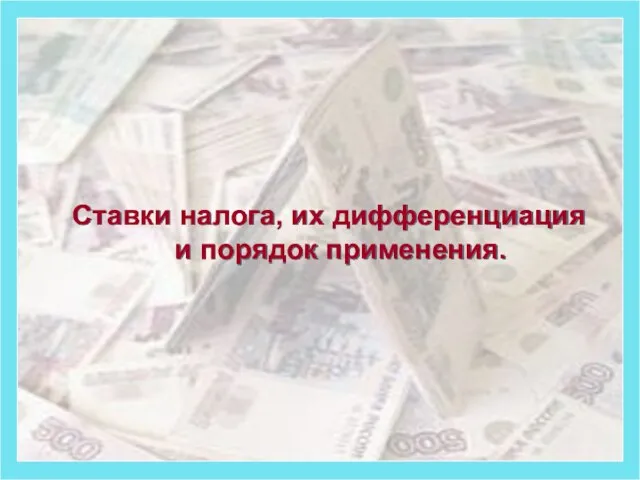 Ставки налога, их дифференциация и порядок применения.